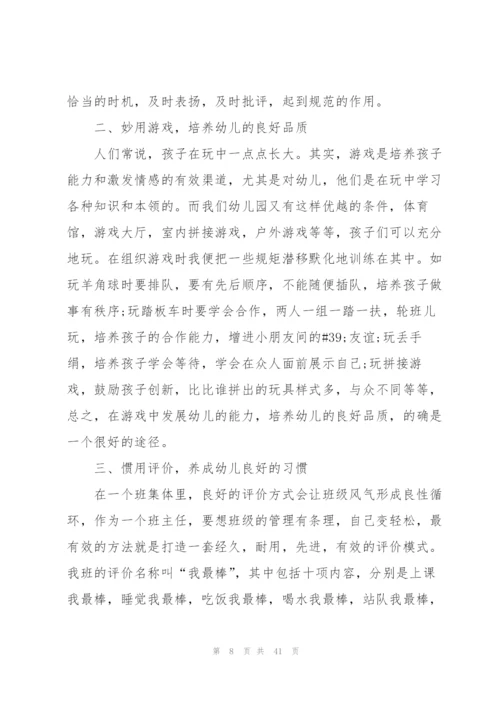 恰当的时机，及时表扬，及时批评，起到规范的作用。

二、妙用游戏，培养幼儿的良好品质

人们常说，孩子在玩中一点点长大。其实，游戏是培养孩子能力和激发情感的有效渠道，尤其是对幼儿，他们是在玩中学习各种知识和本领的。而我们幼儿园又有这样优越的条件，体育馆，游戏大厅，室内拼接游戏，户外游戏等等，孩子们可以充分地玩。在组织游戏时我便把一些规矩潜移默化地训练在其中。如玩羊角球时要排队，要有先后顺序，不能随便插队，培养孩子做事有秩序;玩踏板车时要学会合作，两人一组一踏一扶，轮班儿玩，培养孩子的合作能力，增进小朋友间的#39;友谊;玩丢手绢，培养孩子学会等待，学会在众人面前展示自己;玩拼接游戏，鼓励孩子创新，比比谁拼出的玩具样式多，与众不同等等，总之，在游戏中发展幼儿的能力，培养幼儿的良好品质，的确是一个很好的途径。

三、惯用评价，养成幼儿良好的习惯

在一个班集体里，良好的评价方式会让班级风气形成良性循环，作为一个班主任，要想班级的管理有条理，自己变轻松，最有效的方法就是打造一套经久，耐用，先进，有效的评价模式。我班的评价名称叫“我最棒”，其中包括十项内容，分别是上课我最棒，睡觉我最棒，吃饭我最棒，喝水我最棒，站队我最棒，

第 8 页 共 41 页